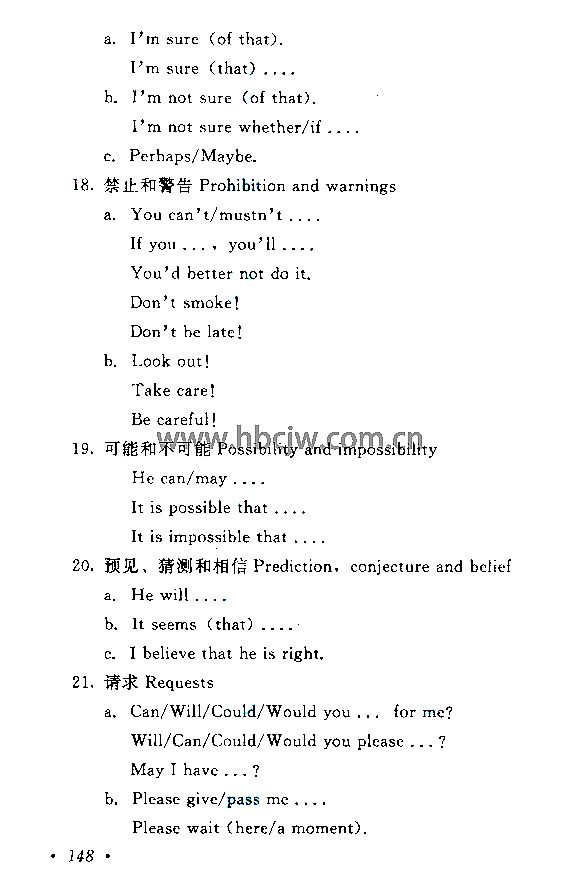 a. I'm sure (of that).

I'm sure (that) ....

b. I'm not sure (of that).

I'm not sure whether/if ....

c. Perhaps/Maybe.

18. 禁止和警告 Prohibition and warnings

a. You can't/mustn't ....

If you ..., you'll ....

You'd better not do it.

Don't smoke!

Don't be late!

b. Look out!

Take care!

Be careful!

www.hbcjw.com.cn

19. 可能和不可能 Possibility and impossibility

He can/may ....

It is possible that ....

It is impossible that ....

20. 预见、猜测和相信 Prediction, conjecture and belief

a. He will ....

b. It seems (that) ....

c. I believe that he is right.

21. 请求 Requests

a. Can/Will/Could/Would you ... for me?

Will/Can/Could/Would you please ...?

May I have ...?

b. Please give/pass me ....

Please wait (here/a moment).

• 148 •